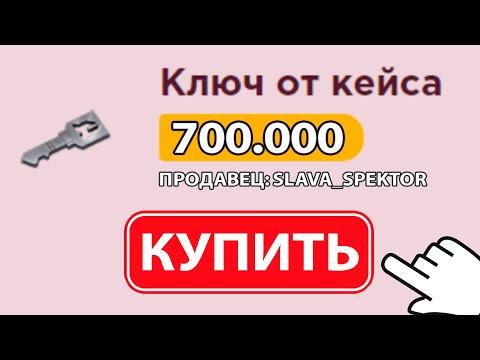 Ключ от кейса

700.000

ПРОДАВЕЦ: SLAVA_SPEKTOR

КУПИТЬ